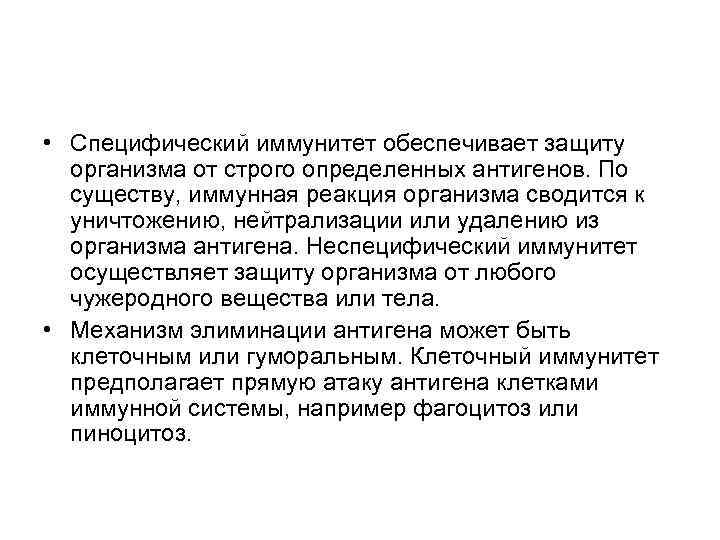 • Специфический иммунитет обеспечивает защиту организма от строго определенных антигенов. По существу, иммунная реакция организма сводится к уничтожению, нейтрализации или удалению из организма антигена. Неспецифический иммунитет осуществляет защиту организма от любого чужеродного вещества или тела.

• Механизм элиминации антигена может быть клеточным или гуморальным. Клеточный иммунитет предполагает прямую атаку антигена клетками иммунной системы, например фагоцитоз или пиноцитоз.